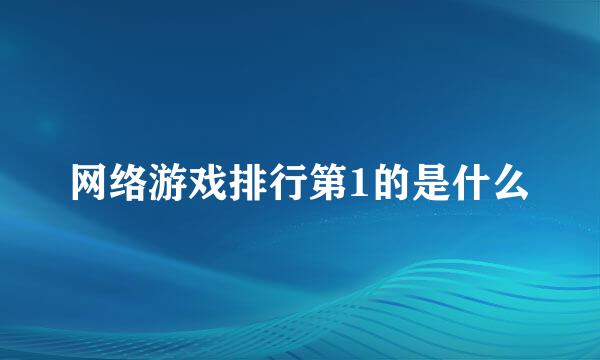 网络游戏排行第1的是什么